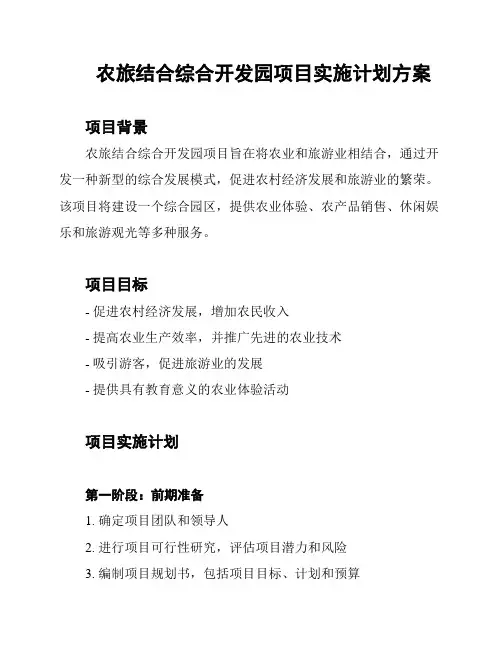 农旅结合综合开发园项目实施计划方案

项目背景

农旅结合综合开发园项目旨在将农业和旅游业相结合，通过开发一种新型的综合发展模式，促进农村经济发展和旅游业的繁荣。该项目将建设一个综合园区，提供农业体验、农产品销售、休闲娱乐和旅游观光等多种服务。

项目目标

- 促进农村经济发展，增加农民收入
- 提高农业生产效率，并推广先进的农业技术
- 吸引游客，促进旅游业的发展
- 提供具有教育意义的农业体验活动

项目实施计划

第一阶段：前期准备

1. 确定项目团队和领导人
2. 进行项目可行性研究，评估项目潜力和风险
3. 编制项目规划书，包括项目目标、计划和预算